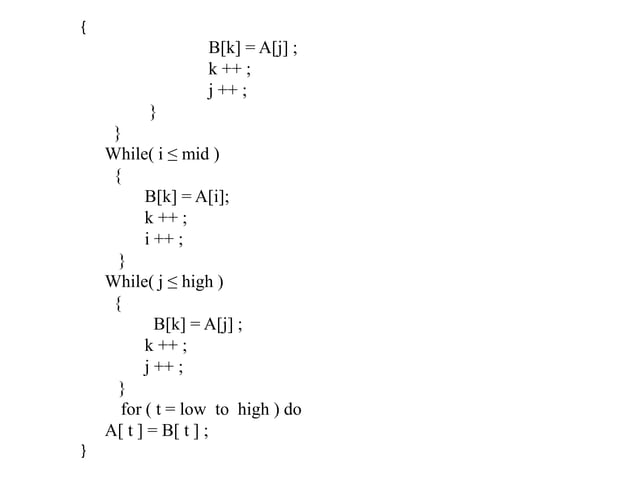 {
B[k] = A[j] ;
k ++ ;
j ++ ;
}
}
While( i ≤ mid )
{
B[k] = A[i];
k ++ ;
i ++ ;
}
While( j ≤ high )
{
B[k] = A[j] ;
k ++ ;
j ++ ;
}
for ( t = low to high ) do
A[ t ] = B[ t ] ;
}